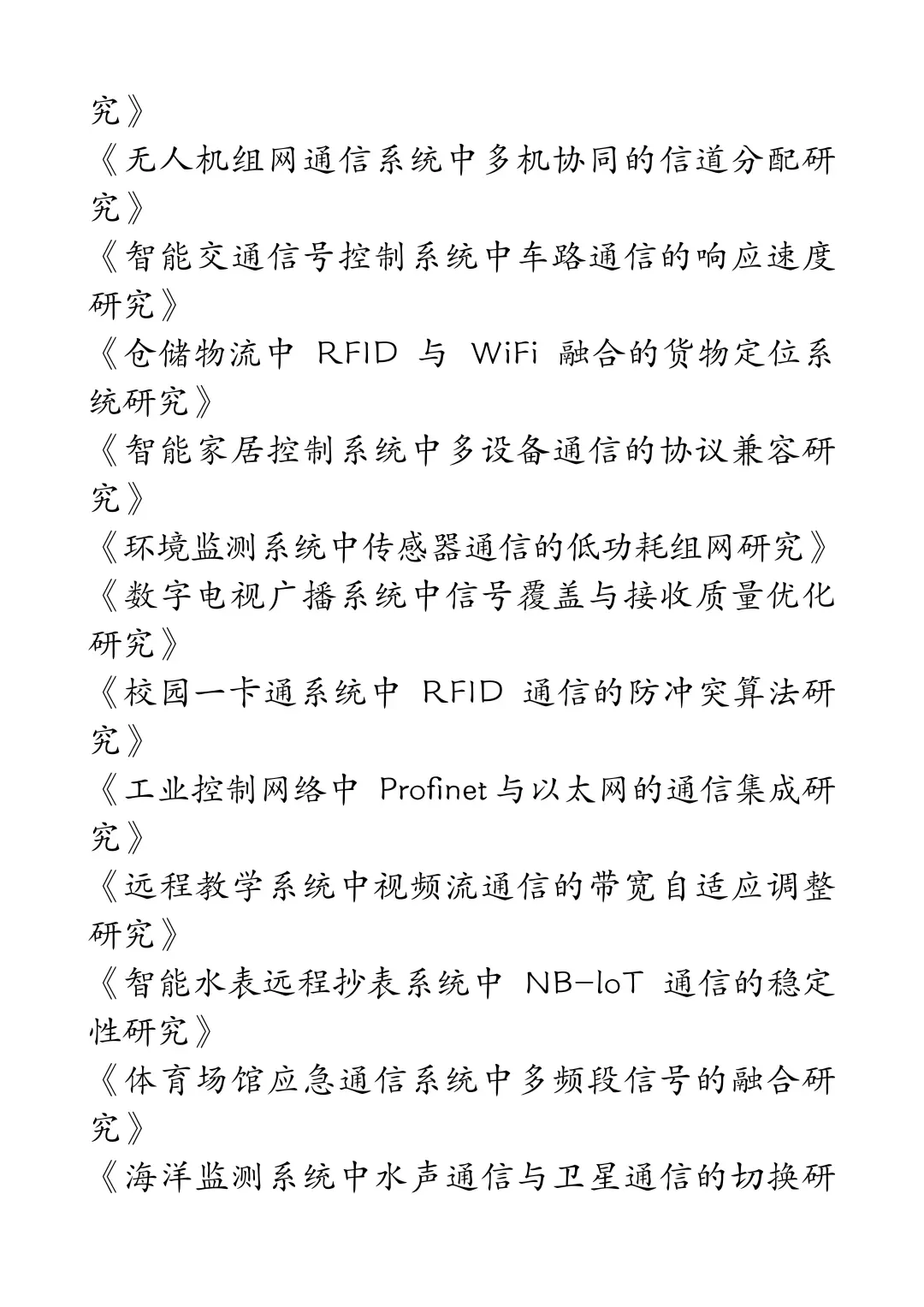 究》
《无人机组网通信系统中多机协同的信道分配研究》
《智能交通信号控制系统中车路通信的响应速度研究》
《仓储物流中 RFID 与 WiFi 融合的货物定位系统研究》
《智能家居控制系统中多设备通信的协议兼容研究》
《环境监测系统中传感器通信的低功耗组网研究》
《数字电视广播系统中信号覆盖与接收质量优化研究》
《校园一卡通系统中 RFID 通信的防冲突算法研究》
《工业控制网络中 Profinet 与以太网的通信集成研究》
《远程教学系统中视频流通信的带宽自适应调整研究》
《智能水表远程抄表系统中 NB-IoT 通信的稳定性研究》
《体育场馆应急通信系统中多频段信号的融合研究》
《海洋监测系统中水声通信与卫星通信的切换研